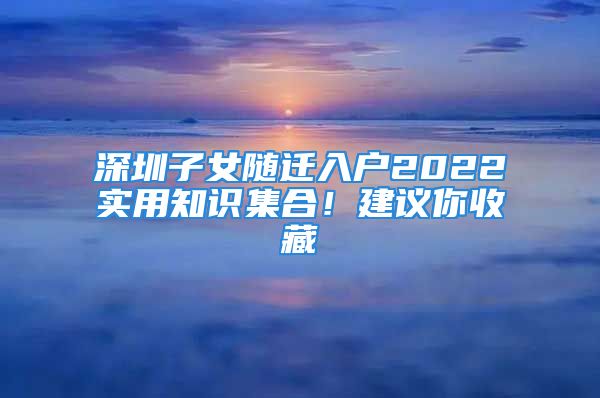 深圳子女随迁入户2022实用知识集合！建议你收藏